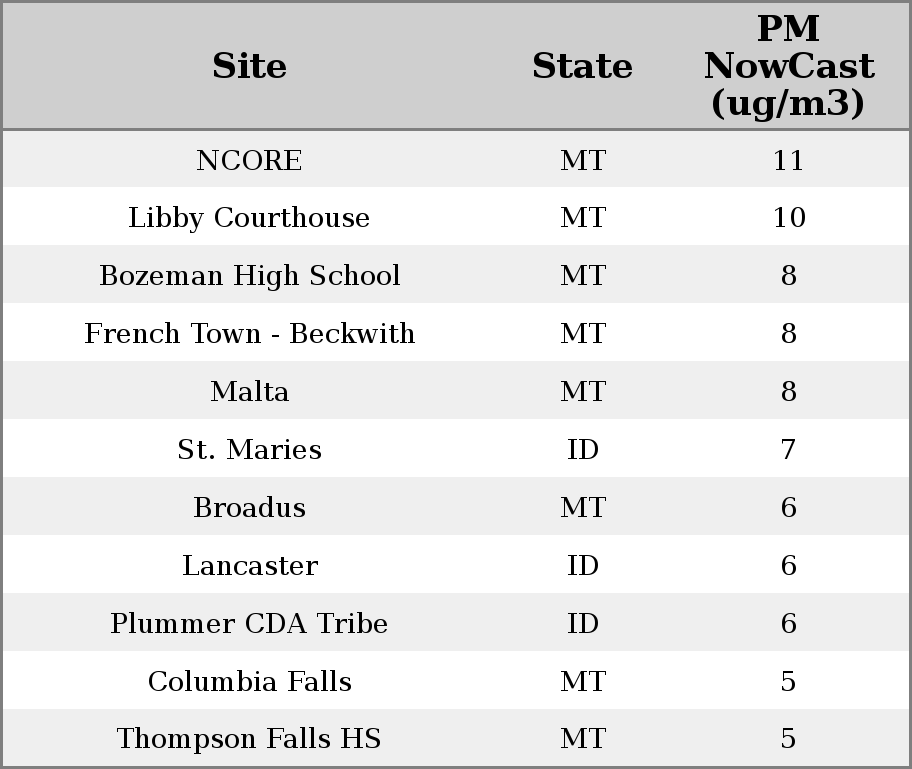 | Site | State | PM NowCast (ug/m3) |
|---|---|---|
| NCORE | MT | 11 |
| Libby Courthouse | MT | 10 |
| Bozeman High School | MT | 8 |
| French Town - Beckwith | MT | 8 |
| Malta | MT | 8 |
| St. Maries | ID | 7 |
| Broadus | MT | 6 |
| Lancaster | ID | 6 |
| Plummer CDA Tribe | ID | 6 |
| Columbia Falls | MT | 5 |
| Thompson Falls HS | MT | 5 |